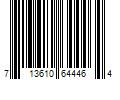 7 13610 64446 4